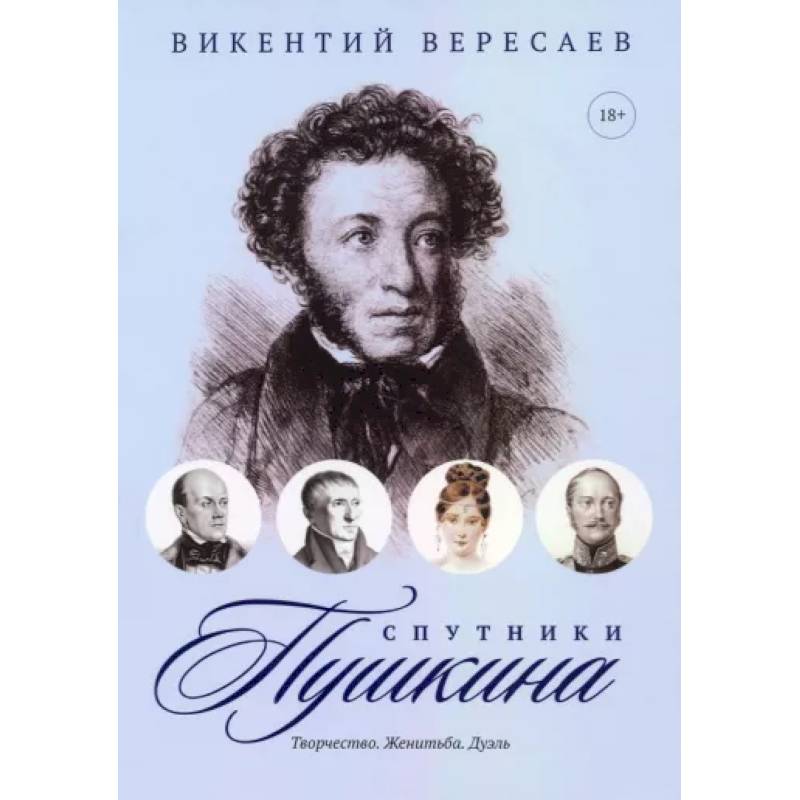 ВИКЕНТИЙ ВЕРЕСАЕВ

18+

СПУТНИКИ
Пушкина

Творчество. Женитьба. Дуэль